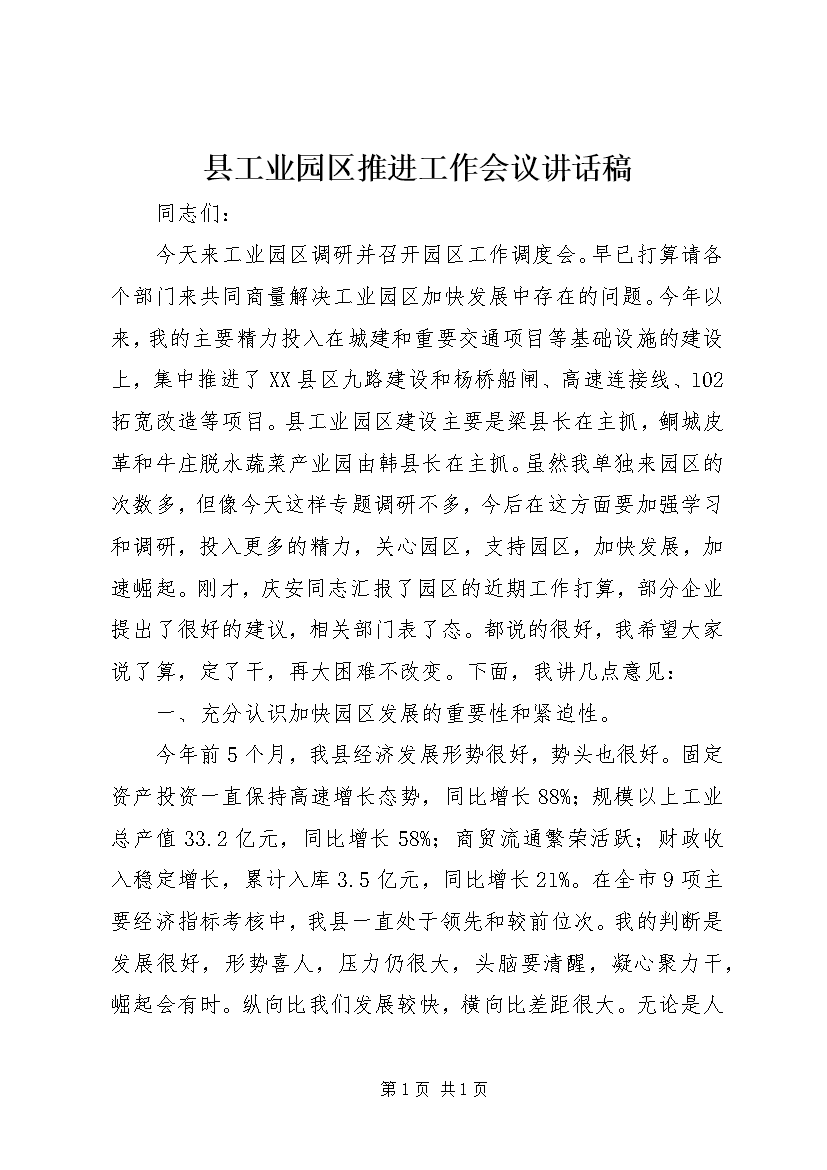 县工业园区推进工作会议讲话稿

同志们：

今天来工业园区调研并召开园区工作调度会。早已打算请各个部门来共同商量解决工业园区加快发展中存在的问题。今年以来，我的主要精力投入在城建和重要交通项目等基础设施的建设上，集中推进了XX县区九路建设和杨桥船闸、高速连接线、102拓宽改造等项目。县工业园区建设主要是梁县长在主抓，鲖城皮革和牛庄脱水蔬菜产业园由韩县长在主抓。虽然我单独来园区的次数多，但像今天这样专题调研不多，今后在这方面要加强学习和调研，投入更多的精力，关心园区，支持园区，加快发展，加速崛起。刚才，庆安同志汇报了园区的近期工作打算，部分企业提出了很好的建议，相关部门表了态。都说的很好，我希望大家说了算，定了干，再大困难不改变。下面，我讲几点意见：

一、充分认识加快园区发展的重要性和紧迫性。

今年前5个月，我县经济发展形势很好，势头也很好。固定资产投资一直保持高速增长态势，同比增长88%；规模以上工业总产值33.2亿元，同比增长58%；商贸流通繁荣活跃；财政收入稳定增长，累计入库3.5亿元，同比增长21%。在全市9项主要经济指标考核中，我县一直处于领先和较前位次。我的判断是发展很好，形势喜人，压力仍很大，头脑要清醒，凝心聚力干，崛起会有时。纵向比我们发展较快，横向比差距很大。无论是人

第1页 共1页